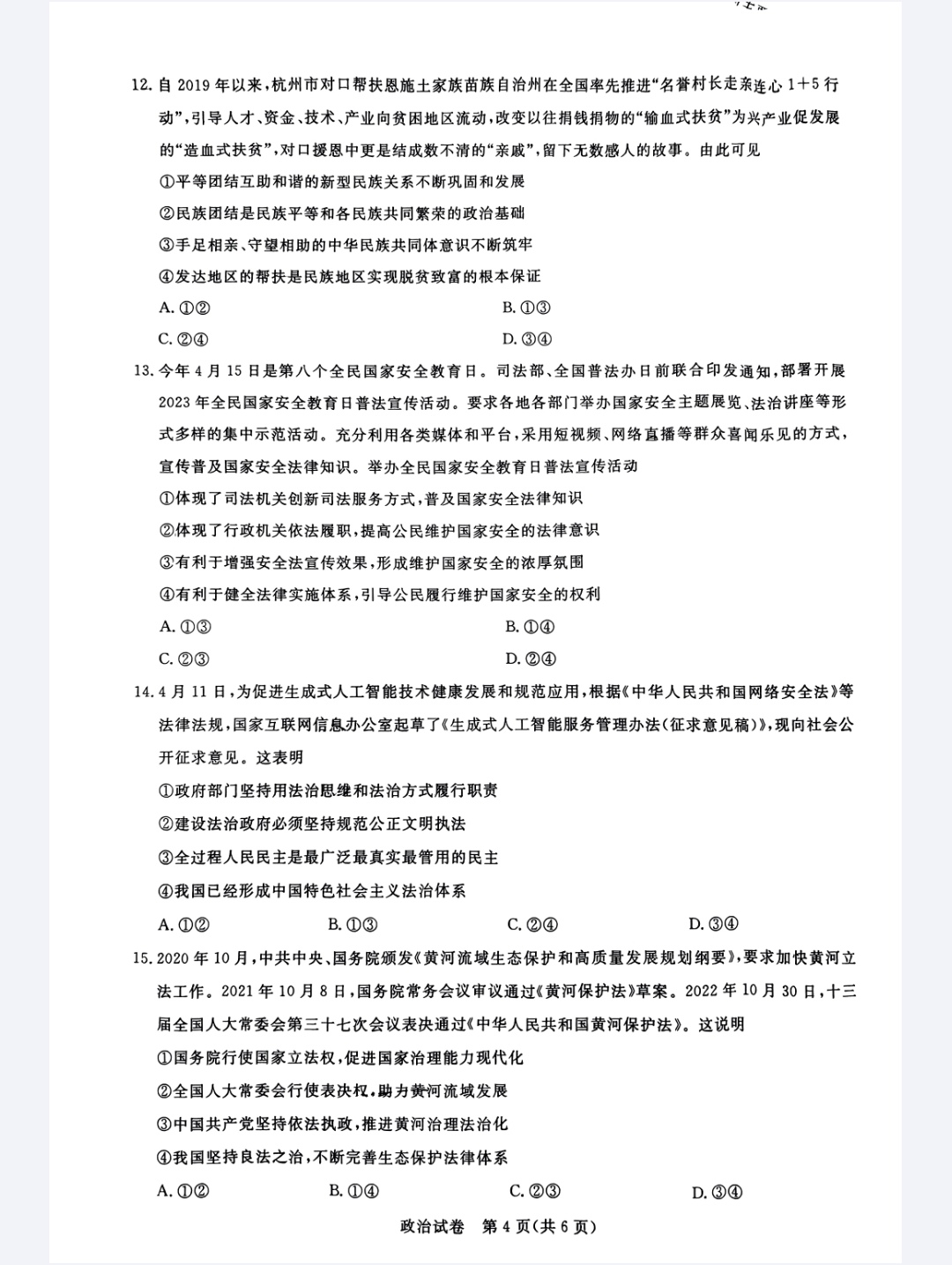 12. 自 2019 年以来，杭州市对口帮扶恩施土家族苗族自治州在全国率先推进“名誉村长走亲连心 1+5 行动”，引导人才、资金、技术、产业向贫困地区流动，改变以往捐钱捐物的“输血式扶贫”为兴产业促发展的“造血式扶贫”，对口援恩中更是结成数不清的“亲戚”，留下无数感人的故事。由此可见

①平等团结互助和谐的新型民族关系不断巩固和发展

②民族团结是民族平等和各民族共同繁荣的政治基础

③手足相亲、守望相助的中华民族共同体意识不断筑牢

④发达地区的帮扶是民族地区实现脱贫致富的根本保证

A. ①②

B. ①③

C. ②④

D. ③④

13. 今年 4 月 15 日是第八个全民国家安全教育日。司法部、全国普法办日前联合印发通知，部署开展 2023 年全民国家安全教育日普法宣传活动。要求各地各部门举办国家安全主题展览、法治讲座等形式多样的集中示范活动。充分利用各类媒体和平台，采用短视频、网络直播等群众喜闻乐见的方式，宣传普及国家安全法律知识。举办全民国家安全教育日普法宣传活动

①体现了司法机关创新司法服务方式，普及国家安全法律知识

②体现了行政机关依法履职，提高公民维护国家安全的法律意识

③有利于增强安全法宣传效果，形成维护国家安全的浓厚氛围

④有利于健全法律实施体系，引导公民履行维护国家安全的权利

A. ①③

B. ①④

C. ②③

D. ②④

14. 4 月 11 日，为促进生成式人工智能技术健康发展和规范应用，根据《中华人民共和国网络安全法》等法律法规，国家互联网信息办公室起草了《生成式人工智能服务管理办法(征求意见稿)》，现向社会公开征求意见。这表明

①政府部门坚持用法治思维和法治方式履行职责

②建设法治政府必须坚持规范公正文明执法

③全过程人民民主是最广泛最真实最管用的民主

④我国已经形成中国特色社会主义法治体系

A. ①②

B. ①③

C. ②④

D. ③④

15. 2020 年 10 月，中共中央、国务院颁发《黄河流域生态保护和高质量发展规划纲要》，要求加快黄河立法工作。2021 年 10 月 8 日，国务院常务会议审议通过《黄河保护法》草案。2022 年 10 月 30 日，十三届全国人大常委会第三十七次会议表决通过《中华人民共和国黄河保护法》。这说明

①国务院行使国家立法权，促进国家治理能力现代化

②全国人大常委会行使表决权，助力黄河流域发展

③中国共产党坚持依法执政，推进黄河治理法治化

④我国坚持良法之治，不断完善生态保护法律体系

A. ①②

B. ①④

C. ②③

D. ③④

政治试卷 第 4 页(共 6 页)